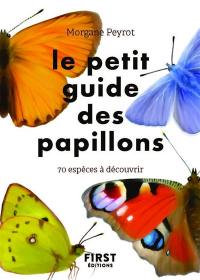 Morgane Peyrot

le petit guide des papillons

70 espèces à découvrir

FIRST ÉDITIONS